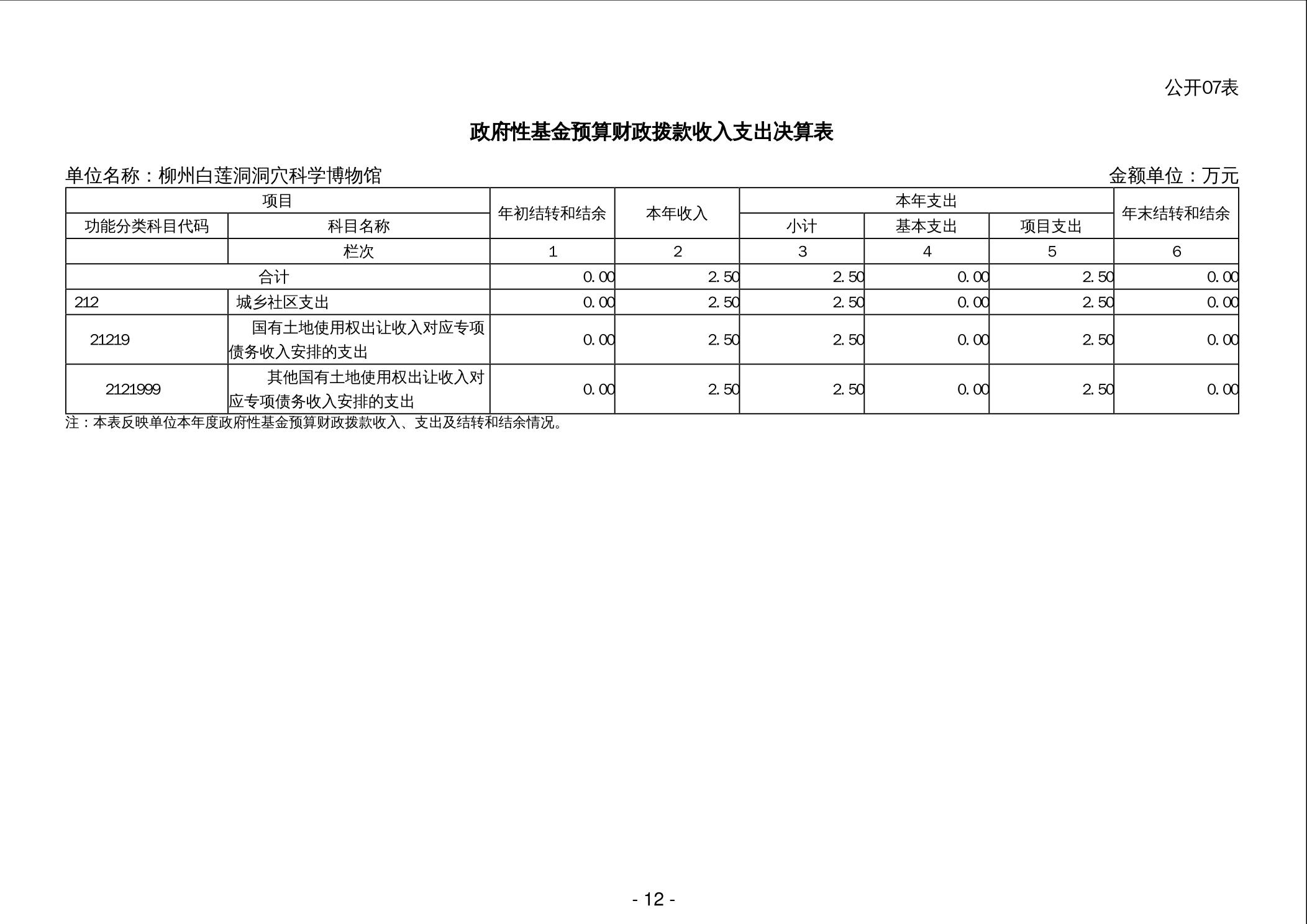 公开07表

政府性基金预算财政拨款收入支出决算表

单位名称：柳州白莲洞洞穴科学博物馆

金额单位：万元

| 项目 | | 年初结转和结余 | 本年收入 | 本年支出 | | | 年末结转和结余 |
|---|---|---|---|---|---|---|---|
| 功能分类科目代码 | 科目名称 | | | 小计 | 基本支出 | 项目支出 | |
| | 栏次 | 1 | 2 | 3 | 4 | 5 | 6 |
| 合计 | | 0.00 | 2.50 | 2.50 | 0.00 | 2.50 | 0.00 |
| 212 | 城乡社区支出 | 0.00 | 2.50 | 2.50 | 0.00 | 2.50 | 0.00 |
| 21219 | 国有土地使用权出让收入对应专项债务收入安排的支出 | 0.00 | 2.50 | 2.50 | 0.00 | 2.50 | 0.00 |
| 2121999 | 其他国有土地使用权出让收入对应专项债务收入安排的支出 | 0.00 | 2.50 | 2.50 | 0.00 | 2.50 | 0.00 |

注：本表反映单位本年度政府性基金预算财政拨款收入、支出及结转和结余情况。

- 12 -